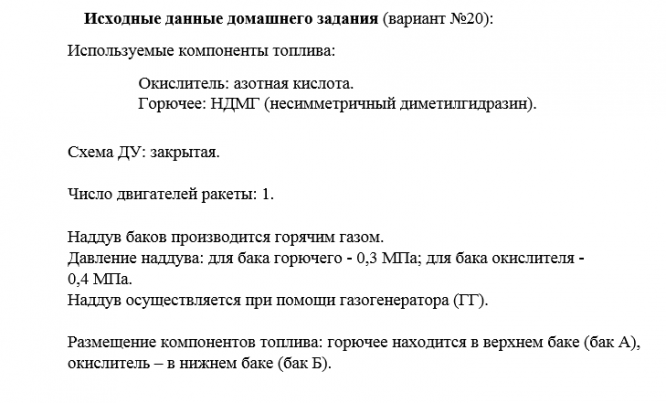 Исходные данные домашнего задания (вариант №20):

Используемые компоненты топлива:

Окислитель: азотная кислота.
Горючее: НДМГ (несимметричный диметилгидразин).

Схема ДУ: закрытая.

Число двигателей ракеты: 1.

Наддув баков производится горячим газом.
Давление наддува: для бака горючего - 0,3 МПа; для бака окислителя - 0,4 МПа.
Наддув осуществляется при помощи газогенератора (ГГ).

Размещение компонентов топлива: горючее находится в верхнем баке (бак А), окислитель – в нижнем баке (бак Б).